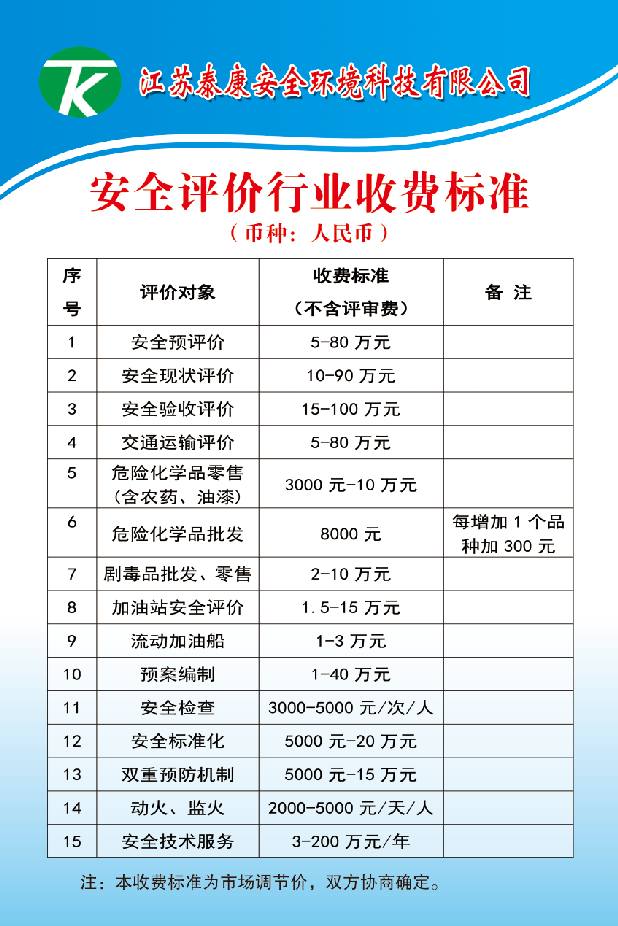 TK 江苏泰康安全环境科技有限公司

安全评价行业收费标准

（币种：人民币）

| 序号 | 评价对象 | 收费标准（不含评审费） | 备 注 |
|---|---|---|---|
| 1 | 安全预评价 | 5-80 万元 | |
| 2 | 安全现状评价 | 10-90 万元 | |
| 3 | 安全验收评价 | 15-100 万元 | |
| 4 | 交通运输评价 | 5-80 万元 | |
| 5 | 危险化学品零售（含农药、油漆） | 3000 元-10 万元 | |
| 6 | 危险化学品批发 | 8000 元 | 每增加 1 个品种加 300 元 |
| 7 | 剧毒品批发、零售 | 2-10 万元 | |
| 8 | 加油站安全评价 | 1.5-15 万元 | |
| 9 | 流动加油船 | 1-3 万元 | |
| 10 | 预案编制 | 1-40 万元 | |
| 11 | 安全检查 | 3000-5000 元/次/人 | |
| 12 | 安全标准化 | 5000 元-20 万元 | |
| 13 | 双重预防机制 | 5000 元-15 万元 | |
| 14 | 动火、监火 | 2000-5000 元/天/人 | |
| 15 | 安全技术服务 | 3-200 万元/年 | |

注：本收费标准为市场调节价，双方协商确定。